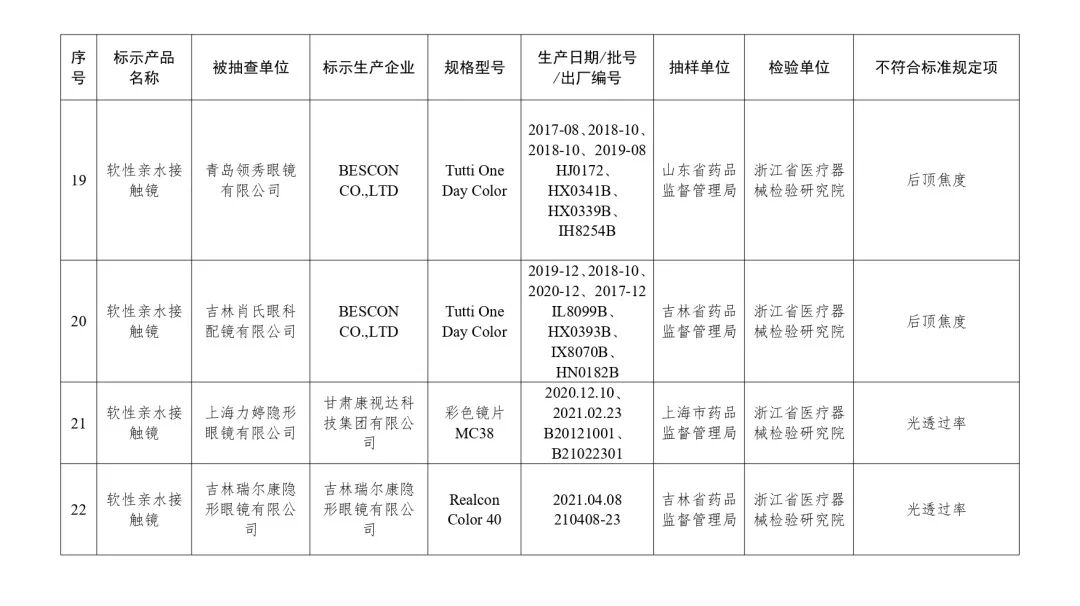 | 序号 | 标示产品名称 | 被抽查单位 | 标示生产企业 | 规格型号 | 生产日期/批号/出厂编号 | 抽样单位 | 检验单位 | 不符合标准规定项 |
|---|---|---|---|---|---|---|---|---|
| 19 | 软性亲水接触镜 | 青岛领秀眼镜有限公司 | BESCON CO.,LTD | Tutti One Day Color | 2017-08、2018-10、2018-10、2019-08 HJ0172、HX0341B、HX0339B、IH8254B | 山东省药品监督管理局 | 浙江省医疗器械检验研究院 | 后顶焦度 |
| 20 | 软性亲水接触镜 | 吉林肖氏眼科配镜有限公司 | BESCON CO.,LTD | Tutti One Day Color | 2019-12、2018-10、2020-12、2017-12 IL8099B、HX0393B、IX8070B、HN0182B | 吉林省药品监督管理局 | 浙江省医疗器械检验研究院 | 后顶焦度 |
| 21 | 软性亲水接触镜 | 上海力婷隐形眼镜有限公司 | 甘肃康视达科技集团有限公司 | 彩色镜片 MC38 | 2020.12.10、2021.02.23 B20121001、B21022301 | 上海市药品监督管理局 | 浙江省医疗器械检验研究院 | 光透过率 |
| 22 | 软性亲水接触镜 | 吉林瑞尔康隐形眼镜有限公司 | 吉林瑞尔康隐形眼镜有限公司 | Realcon Color 40 | 2021.04.08 210408-23 | 吉林省药品监督管理局 | 浙江省医疗器械检验研究院 | 光透过率 |